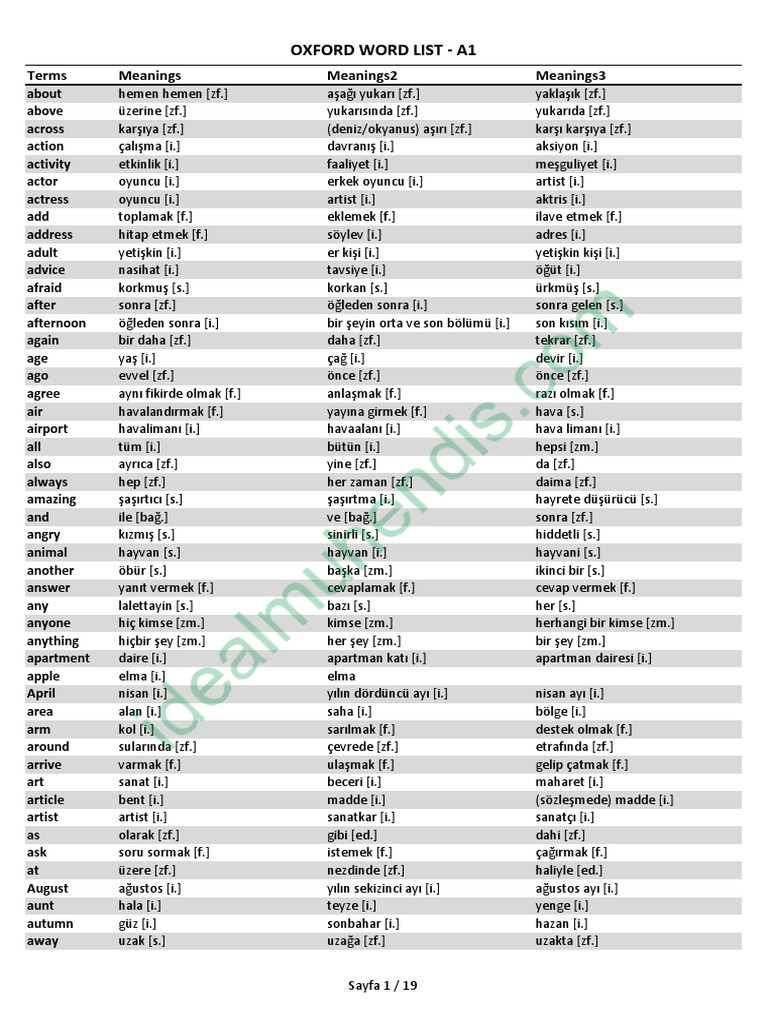 OXFORD WORD LIST - A1

| Terms | Meanings | Meanings2 | Meanings3 |
|---|---|---|---|
| about | hemen hemen [zf.] | aşağı yukarı [zf.] | yaklaşık [zf.] |
| above | üzerine [zf.] | yukarısında [zf.] | yukarıda [zf.] |
| across | karşıya [zf.] | (deniz/okyanus) aşırı [zf.] | karşı karşıya [zf.] |
| action | çalışma [i.] | davranış [i.] | aksiyon [i.] |
| activity | etkinlik [i.] | faaliyet [i.] | meşguliyet [i.] |
| actor | oyuncu [i.] | erkek oyuncu [i.] | artist [i.] |
| actress | oyuncu [i.] | artist [i.] | aktris [i.] |
| add | toplamak [f.] | eklemek [f.] | ilave etmek [f.] |
| address | hitap etmek [f.] | söylev [i.] | adres [i.] |
| adult | yetişkin [i.] | er kişi [i.] | yetişkin kişi [i.] |
| advice | nasihat [i.] | tavsiye [i.] | öğüt [i.] |
| afraid | korkmuş [s.] | korkan [s.] | ürkmüş [s.] |
| after | sonra [zf.] | öğleden sonra [i.] | sonra gelen [s.] |
| afternoon | öğleden sonra [i.] | bir şeyin orta ve son bölümü [i.] | son kısım [i.] |
| again | bir daha [zf.] | daha [zf.] | tekrar [zf.] |
| age | yaş [i.] | çağ [i.] | devir [i.] |
| ago | evvel [zf.] | önce [zf.] | önce [zf.] |
| agree | aynı fikirde olmak [f.] | anlaşmak [f.] | razı olmak [f.] |
| air | havalandırmak [f.] | yayına girmek [f.] | hava [s.] |
| airport | havalimanı [i.] | havaalanı [i.] | hava limanı [i.] |
| all | tüm [i.] | bütün [i.] | hepsi [zm.] |
| also | ayrıca [zf.] | yine [zf.] | da [zf.] |
| always | hep [zf.] | her zaman [zf.] | daima [zf.] |
| amazing | şaşırtıcı [s.] | şaşırtma [i.] | hayrete düşürücü [s.] |
| and | ile [bağ.] | ve [bağ.] | sonra [zf.] |
| angry | kızmış [s.] | sinirli [s.] | hiddetli [s.] |
| animal | hayvan [s.] | hayvan [i.] | hayvani [s.] |
| another | öbür [s.] | başka [zm.] | ikinci bir [s.] |
| answer | yanıt vermek [f.] | cevaplamak [f.] | cevap vermek [f.] |
| any | lalettayin [s.] | bazı [s.] | her [s.] |
| anyone | hiç kimse [zm.] | kimse [zm.] | herhangi bir kimse [zm.] |
| anything | hiçbir şey [zm.] | her şey [zm.] | bir şey [zm.] |
| apartment | daire [i.] | apartman katı [i.] | apartman dairesi [i.] |
| apple | elma [i.] | elma | |
| April | nisan [i.] | yılın dördüncü ayı [i.] | nisan ayı [i.] |
| area | alan [i.] | saha [i.] | bölge [i.] |
| arm | kol [i.] | sarılmak [f.] | destek olmak [f.] |
| around | sularında [zf.] | çevrede [zf.] | etrafında [zf.] |
| arrive | varmak [f.] | ulaşmak [f.] | gelip çatmak [f.] |
| art | sanat [i.] | beceri [i.] | maharet [i.] |
| article | bent [i.] | madde [i.] | (sözleşmede) madde [i.] |
| artist | artist [i.] | sanatkar [i.] | sanatçı [i.] |
| as | olarak [zf.] | gibi [ed.] | dahi [zf.] |
| ask | soru sormak [f.] | istemek [f.] | çağırmak [f.] |
| at | üzere [zf.] | nezdinde [zf.] | haliyle [ed.] |
| August | ağustos [i.] | yılın sekizinci ayı [i.] | ağustos ayı [i.] |
| aunt | hala [i.] | teyze [i.] | yenge [i.] |
| autumn | güz [i.] | sonbahar [i.] | hazan [i.] |
| away | uzak [s.] | uzağa [zf.] | uzakta [zf.] |

idealmuhendis.com

Sayfa 1 / 19